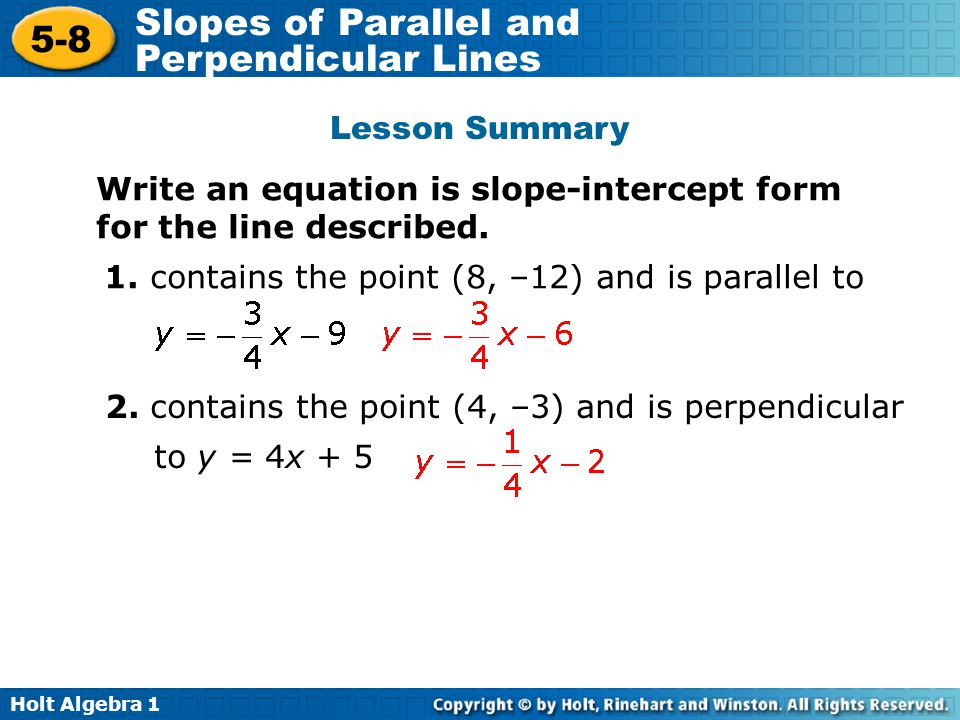 5-8 Slopes of Parallel and Perpendicular Lines

Lesson Summary

Write an equation is slope-intercept form for the line described.

1. contains the point (8, –12) and is parallel to $y = -\frac{3}{4}x - 9$ $y = -\frac{3}{4}x - 6$

2. contains the point (4, –3) and is perpendicular to $y = 4x + 5$ $y = -\frac{1}{4}x - 2$

Holt Algebra 1

Copyright © by Holt, Rinehart and Winston. All Rights Reserved.